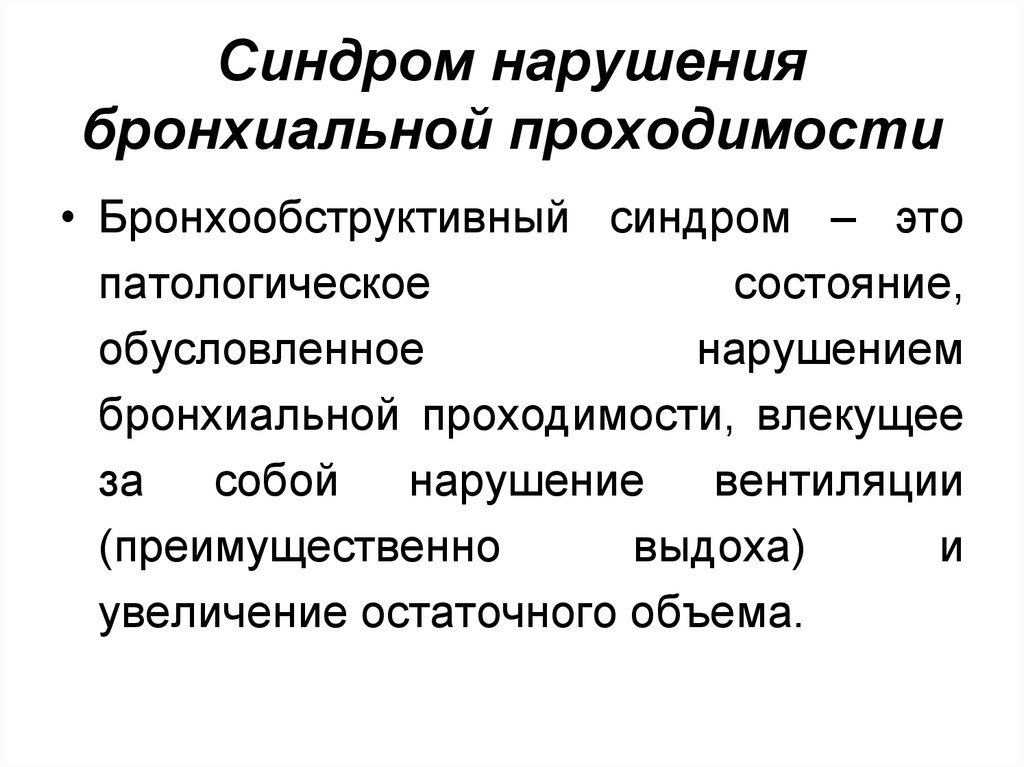 Синдром нарушения бронхиальной проходимости

• Бронхообструктивный синдром – это патологическое состояние, обусловленное нарушением бронхиальной проходимости, влекущее за собой нарушение вентиляции (преимущественно выдоха) и увеличение остаточного объема.